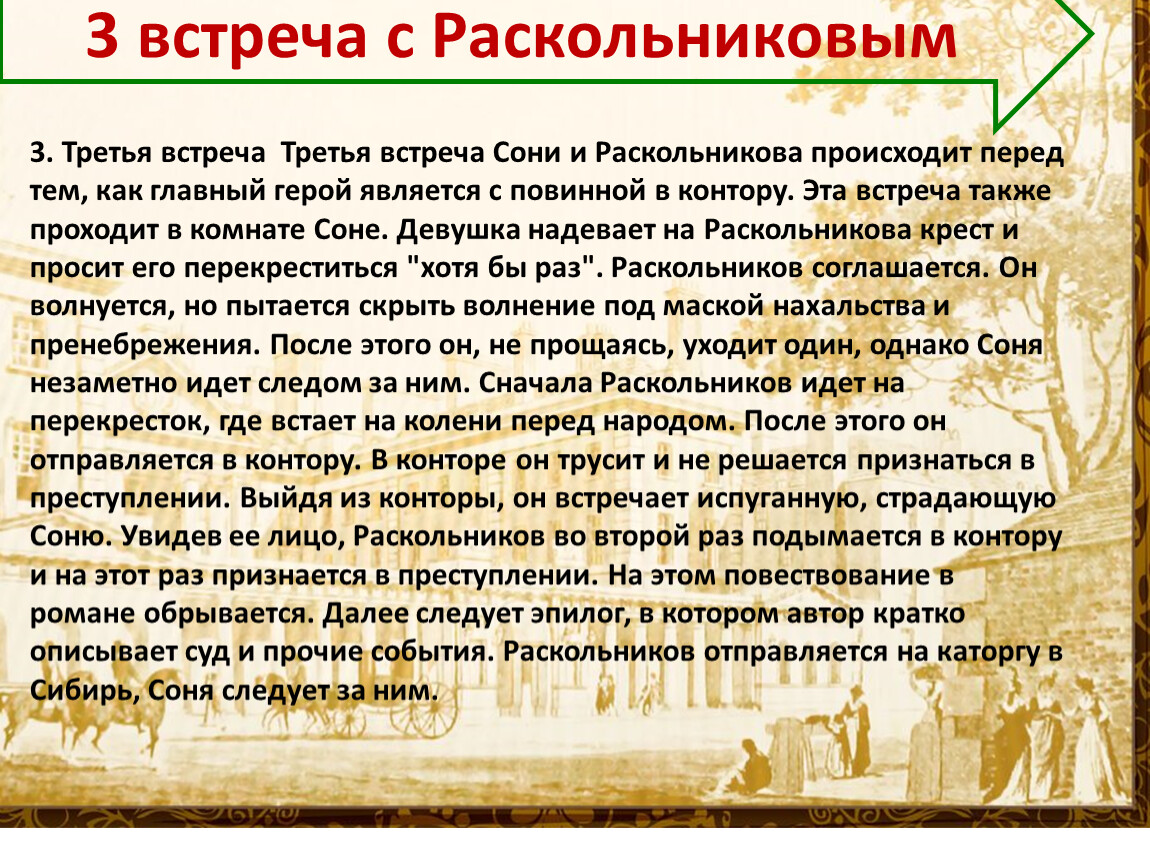 3 встреча с Раскольниковым

3. Третья встреча  Третья встреча Сони и Раскольникова происходит перед тем, как главный герой является с повинной в контору. Эта встреча также проходит в комнате Соне. Девушка надевает на Раскольникова крест и просит его перекреститься "хотя бы раз". Раскольников соглашается. Он волнуется, но пытается скрыть волнение под маской нахальства и пренебрежения. После этого он, не прощаясь, уходит один, однако Соня незаметно идет следом за ним. Сначала Раскольников идет на перекресток, где встает на колени перед народом. После этого он отправляется в контору. В конторе он трусит и не решается признаться в преступлении. Выйдя из конторы, он встречает испуганную, страдающую Соню. Увидев ее лицо, Раскольников во второй раз подымается в контору и на этот раз признается в преступлении. На этом повествование в романе обрывается. Далее следует эпилог, в котором автор кратко описывает суд и прочие события. Раскольников отправляется на каторгу в Сибирь, Соня следует за ним.